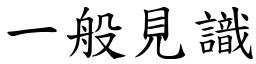 一般見識